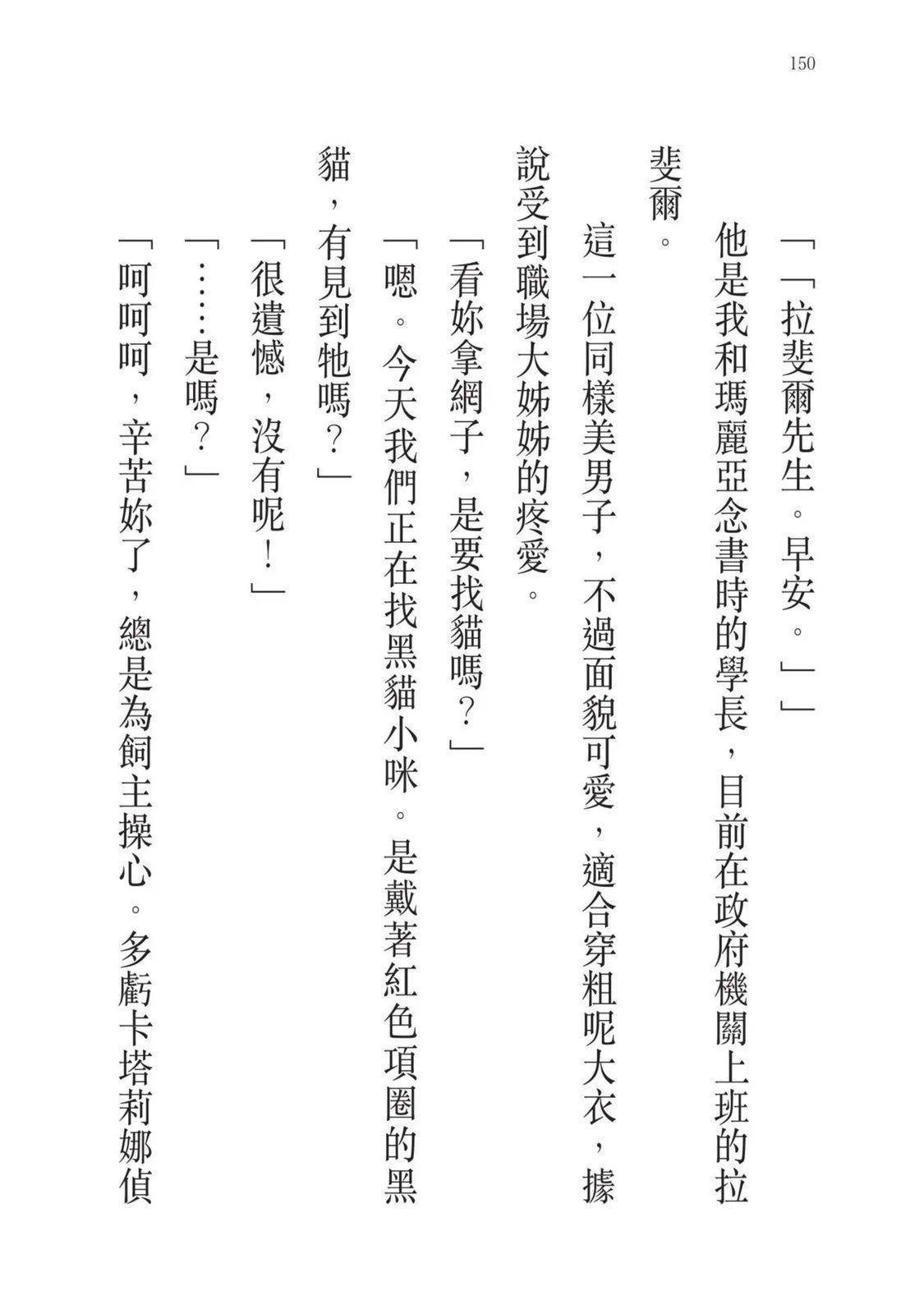 150

「「拉斐爾先生。早安。」」

他是我和瑪麗亞念書時的學長，目前在政府機關上班的拉斐爾。

這一位同樣美男子，不過面貌可愛，適合穿粗呢大衣，據說受到職場大姊姊的疼愛。

「看妳拿網子，是要找貓嗎？」

「嗯。今天我們正在找黑貓小咪。是戴著紅色項圈的黑貓，有見到牠嗎？」

「很遺憾，沒有呢！」

「……是嗎？」

「呵呵呵，辛苦妳了，總是為飼主操心。多虧卡塔莉娜偵